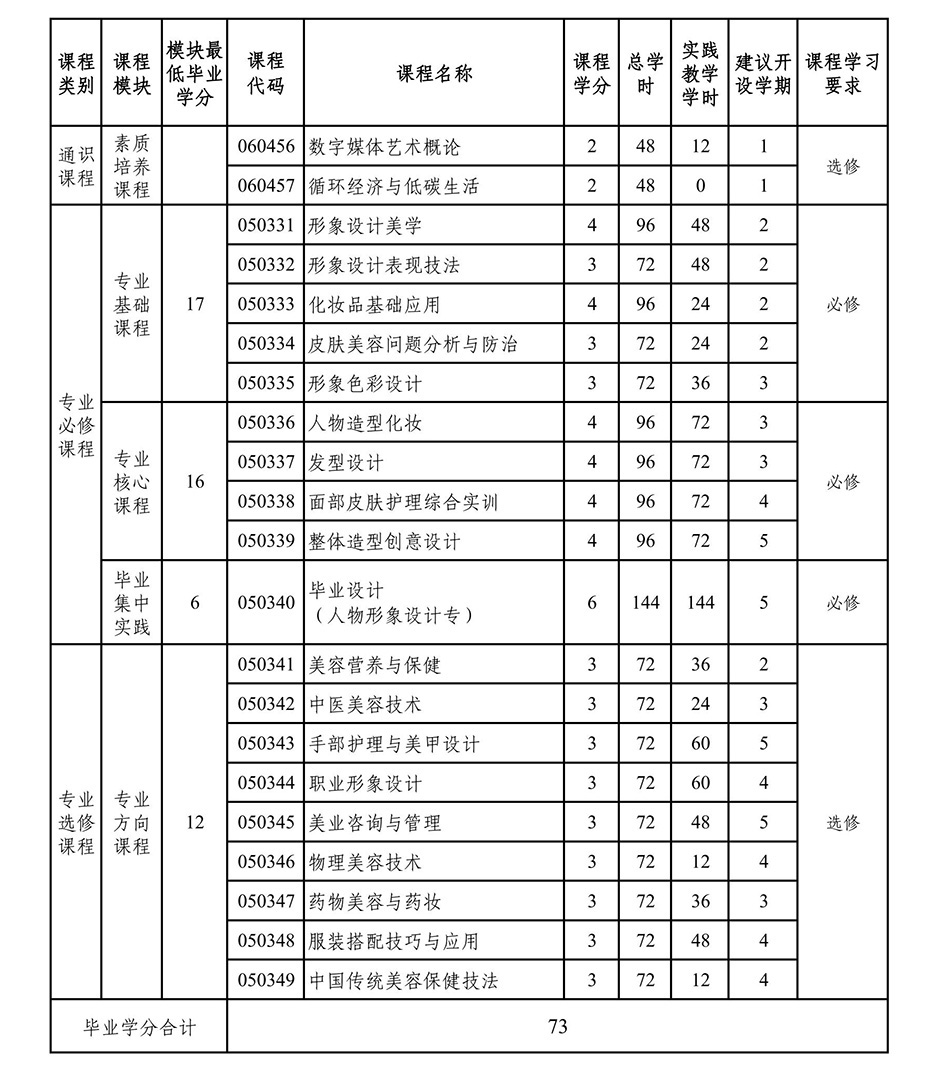 | 课程类别 | 课程模块 | 模块最低毕业学分 | 课程代码 | 课程名称 | 课程学分 | 总学时 | 实践教学学时 | 建议开设学期 | 课程学习要求 |
|---|---|---|---|---|---|---|---|---|---|
| 通识课程 | 素质培养课程 | | 060456 | 数字媒体艺术概论 | 2 | 48 | 12 | 1 | 选修 |
| | | | 060457 | 循环经济与低碳生活 | 2 | 48 | 0 | 1 | |
| 专业必修课程 | 专业基础课程 | 17 | 050331 | 形象设计美学 | 4 | 96 | 48 | 2 | 必修 |
| | | | 050332 | 形象设计表现技法 | 3 | 72 | 48 | 2 | |
| | | | 050333 | 化妆品基础应用 | 4 | 96 | 24 | 2 | |
| | | | 050334 | 皮肤美容问题分析与防治 | 3 | 72 | 24 | 2 | |
| | | | 050335 | 形象色彩设计 | 3 | 72 | 36 | 3 | |
| | 专业核心课程 | 16 | 050336 | 人物造型化妆 | 4 | 96 | 72 | 3 | 必修 |
| | | | 050337 | 发型设计 | 4 | 96 | 72 | 3 | |
| | | | 050338 | 面部皮肤护理综合实训 | 4 | 96 | 72 | 4 | |
| | | | 050339 | 整体造型创意设计 | 4 | 96 | 72 | 5 | |
| | 毕业集中实践 | 6 | 050340 | 毕业设计（人物形象设计专） | 6 | 144 | 144 | 5 | 必修 |
| 专业选修课程 | 专业方向课程 | 12 | 050341 | 美容营养与保健 | 3 | 72 | 36 | 2 | 选修 |
| | | | 050342 | 中医美容技术 | 3 | 72 | 24 | 3 | |
| | | | 050343 | 手部护理与美甲设计 | 3 | 72 | 60 | 5 | |
| | | | 050344 | 职业形象设计 | 3 | 72 | 60 | 4 | |
| | | | 050345 | 美业咨询与管理 | 3 | 72 | 48 | 5 | |
| | | | 050346 | 物理美容技术 | 3 | 72 | 12 | 4 | |
| | | | 050347 | 药物美容与药妆 | 3 | 72 | 36 | 3 | |
| | | | 050348 | 服装搭配技巧与应用 | 3 | 72 | 48 | 4 | |
| | | | 050349 | 中国传统美容保健技法 | 3 | 72 | 12 | 4 | |
| 毕业学分合计 | | | 73 | | | | | | |